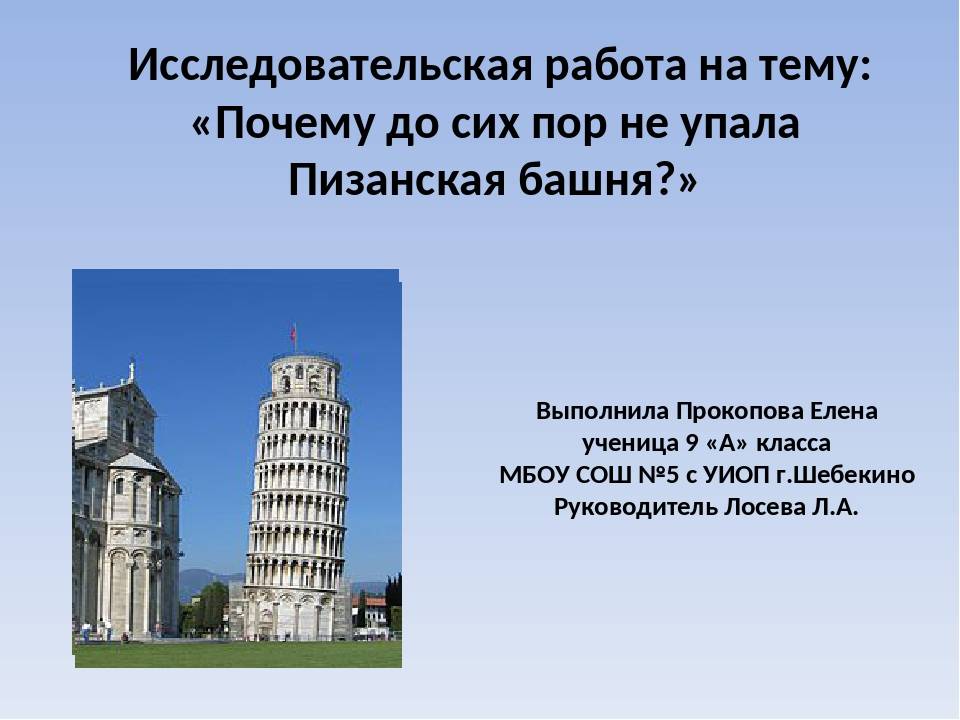 Исследовательская работа на тему: «Почему до сих пор не упала Пизанская башня?»

Выполнила Прокопова Елена
ученица 9 «А» класса
МБОУ СОШ №5 с УИОП г.Шебекино
Руководитель Лосева Л.А.